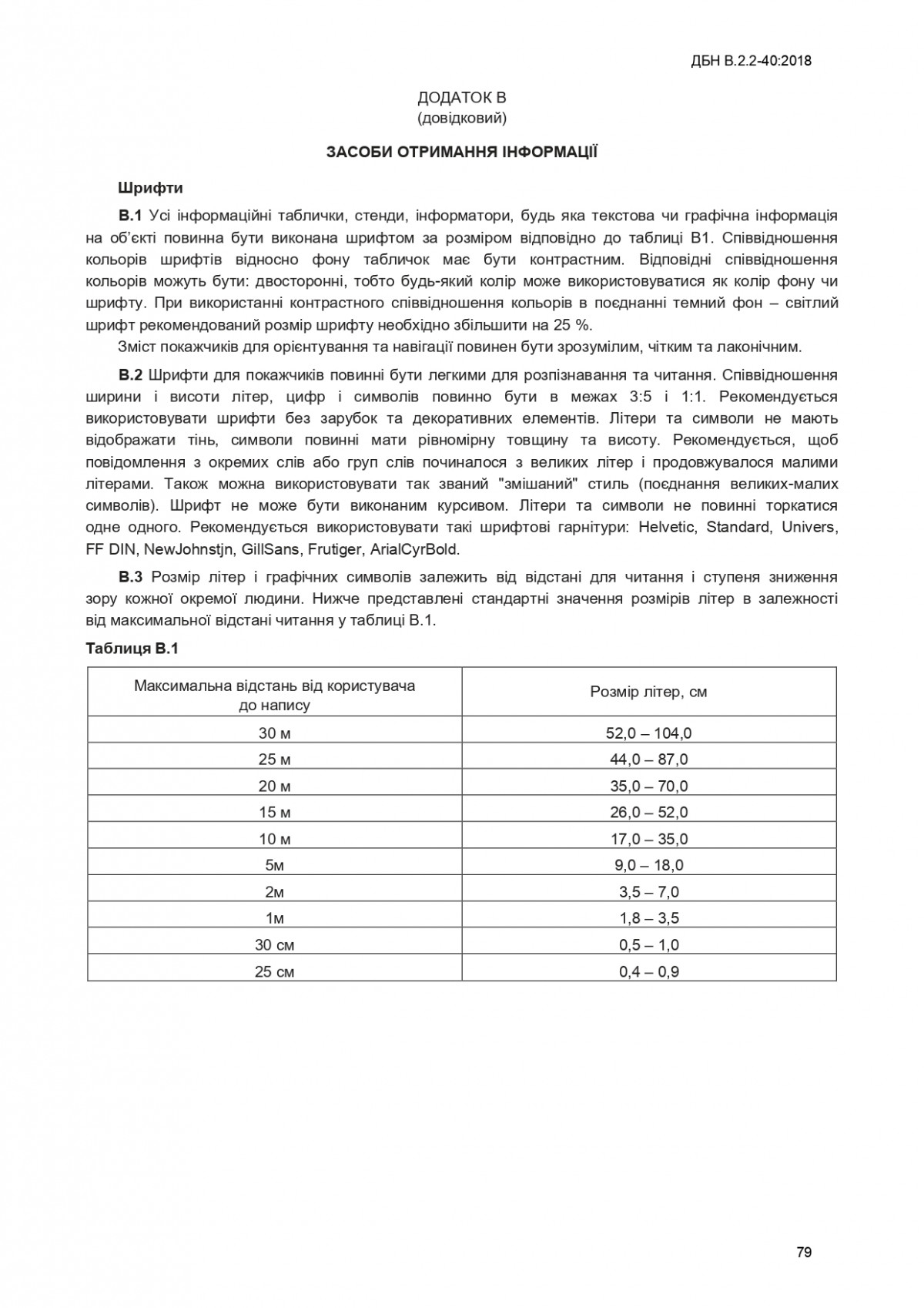 ДБН В.2.2-40:2018

ДОДАТОК В
(довідковий)

ЗАСОБИ ОТРИМАННЯ ІНФОРМАЦІЇ

Шрифти

В.1 Усі інформаційні таблички, стенди, інформатори, будь яка текстова чи графічна інформація на об'єкті повинна бути виконана шрифтом за розміром відповідно до таблиці В1. Співвідношення кольорів шрифтів відносно фону табличок має бути контрастним. Відповідні співвідношення кольорів можуть бути: двосторонні, тобто будь-який колір може використовуватися як колір фону чи шрифту. При використанні контрастного співвідношення кольорів в поєднанні темний фон – світлий шрифт рекомендований розмір шрифту необхідно збільшити на 25 %.

Зміст покажчиків для орієнтування та навігації повинен бути зрозумілим, чітким та лаконічним.

В.2 Шрифти для покажчиків повинні бути легкими для розпізнавання та читання. Співвідношення ширини і висоти літер, цифр і символів повинно бути в межах 3:5 і 1:1. Рекомендується використовувати шрифти без зарубок та декоративних елементів. Літери та символи не мають відображати тінь, символи повинні мати рівномірну товщину та висоту. Рекомендується, щоб повідомлення з окремих слів або груп слів починалося з великих літер і продовжувалося малими літерами. Також можна використовувати так званий "змішаний" стиль (поєднання великих-малих символів). Шрифт не може бути виконаним курсивом. Літери та символи не повинні торкатися одне одного. Рекомендується використовувати такі шрифтові гарнітури: Helvetic, Standard, Univers, FF DIN, NewJohnstjn, GillSans, Frutiger, ArialCyrBold.

В.3 Розмір літер і графічних символів залежить від відстані для читання і ступеня зниження зору кожної окремої людини. Нижче представлені стандартні значення розмірів літер в залежності від максимальної відстані читання у таблиці В.1.

Таблиця В.1

| Максимальна відстань від користувача до напису | Розмір літер, см |
|---|---|
| 30 м | 52,0 – 104,0 |
| 25 м | 44,0 – 87,0 |
| 20 м | 35,0 – 70,0 |
| 15 м | 26,0 – 52,0 |
| 10 м | 17,0 – 35,0 |
| 5м | 9,0 – 18,0 |
| 2м | 3,5 – 7,0 |
| 1м | 1,8 – 3,5 |
| 30 см | 0,5 – 1,0 |
| 25 см | 0,4 – 0,9 |

79